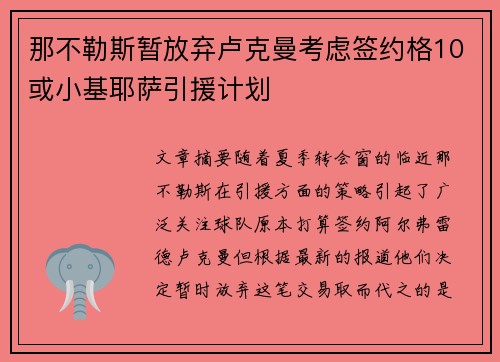 那不勒斯暂放弃卢克曼考虑签约格10或小基耶萨引援计划

文章摘要随着夏季转会窗的临近那不勒斯在引援方面的策略引起了广泛关注球队原本打算签约阿尔弗雷德卢克曼但根据最新的报道他们决定暂时放弃这笔交易取而代之的是